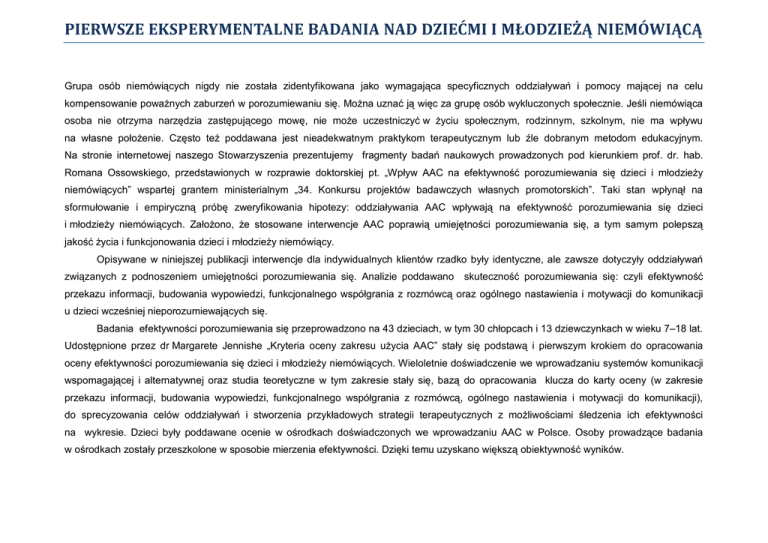 PIERWSZE EKSPERYMENTALNE BADANIA NAD DZIEĆMI I MŁODZIEŻĄ NIEMÓWIĄCĄ

Grupa osób niemówiących nigdy nie została zidentyfikowana jako wymagająca specyficznych oddziaływań i pomocy mającej na celu kompensowanie poważnych zaburzeń w porozumiewaniu się. Można uznać ją więc za grupę osób wykluczonych społecznie. Jeśli niemówiąca osoba nie otrzyma narzędzia zastępującego mowę, nie może uczestniczyć w życiu społecznym, rodzinnym, szkolnym, nie ma wpływu na własne położenie. Często też poddawana jest nieadekwatnym praktykom terapeutycznym lub źle dobranym metodom edukacyjnym. Na stronie internetowej naszego Stowarzyszenia prezentujemy fragmenty badań naukowych prowadzonych pod kierunkiem prof. dr. hab. Romana Ossowskiego, przedstawionych w rozprawie doktorskiej pt. „Wpływ AAC na efektywność porozumiewania się dzieci i młodzieży niemówiących" wspartej grantem ministerialnym „34. Konkursu projektów badawczych własnych promotorskich". Taki stan wpłynął na sformułowanie i empiryczną próbę zweryfikowania hipotezy: oddziaływania AAC wpływają na efektywność porozumiewania się dzieci i młodzieży niemówiących. Założono, że stosowane interwencje AAC poprawią umiejętności porozumiewania się, a tym samym polepszą jakość życia i funkcjonowania dzieci i młodzieży niemówiący.

Opisywane w niniejszej publikacji interwencje dla indywidualnych klientów rzadko były identyczne, ale zawsze dotyczyły oddziaływań związanych z podnoszeniem umiejętności porozumiewania się. Analizie poddawano skuteczność porozumiewania się: czyli efektywność przekazu informacji, budowania wypowiedzi, funkcjonalnego współgrania z rozmówcą oraz ogólnego nastawienia i motywacji do komunikacji u dzieci wcześniej nieporozumiewających się.

Badania efektywności porozumiewania się przeprowadzono na 43 dzieciach, w tym 30 chłopcach i 13 dziewczynkach w wieku 7–18 lat. Udostępnione przez dr Margarete Jennishe „Kryteria oceny zakresu użycia AAC" stały się podstawą i pierwszym krokiem do opracowania oceny efektywności porozumiewania się dzieci i młodzieży niemówiących. Wieloletnie doświadczenie we wprowadzaniu systemów komunikacji wspomagającej i alternatywnej oraz studia teoretyczne w tym zakresie stały się, bazą do opracowania klucza do karty oceny (w zakresie przekazu informacji, budowania wypowiedzi, funkcjonalnego współgrania z rozmówcą, ogólnego nastawienia i motywacji do komunikacji), do sprecyzowania celów oddziaływań i stworzenia przykładowych strategii terapeutycznych z możliwościami śledzenia ich efektywności na wykresie. Dzieci były poddawane ocenie w ośrodkach doświadczonych we wprowadzaniu AAC w Polsce. Osoby prowadzące badania w ośrodkach zostały przeszkolone w sposobie mierzenia efektywności. Dzięki temu uzyskano większą obiektywność wyników.